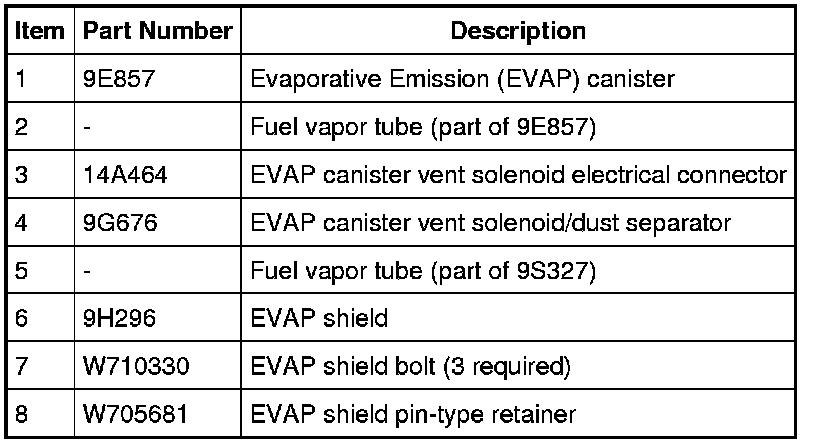 | Item | Part Number | Description |
|---|---|---|
| 1 | 9E857 | Evaporative Emission (EVAP) canister |
| 2 | - | Fuel vapor tube (part of 9E857) |
| 3 | 14A464 | EVAP canister vent solenoid electrical connector |
| 4 | 9G676 | EVAP canister vent solenoid/dust separator |
| 5 | - | Fuel vapor tube (part of 9S327) |
| 6 | 9H296 | EVAP shield |
| 7 | W710330 | EVAP shield bolt (3 required) |
| 8 | W705681 | EVAP shield pin-type retainer |